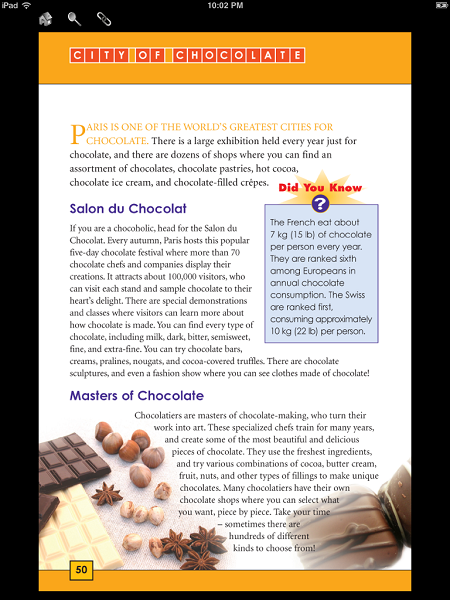 iPad
10:02 PM

CITY OF CHOCOLATE

PARIS IS ONE OF THE WORLD'S GREATEST CITIES FOR CHOCOLATE. There is a large exhibition held every year just for chocolate, and there are dozens of shops where you can find an assortment of chocolates, chocolate pastries, hot cocoa, chocolate ice cream, and chocolate-filled crêpes.

Salon du Chocolat

If you are a chocoholic, head for the Salon du Chocolat. Every autumn, Paris hosts this popular five-day chocolate festival where more than 70 chocolate chefs and companies display their creations. It attracts about 100,000 visitors, who can visit each stand and sample chocolate to their heart's delight. There are special demonstrations and classes where visitors can learn more about how chocolate is made. You can find every type of chocolate, including milk, dark, bitter, semisweet, fine, and extra-fine. You can try chocolate bars, creams, pralines, nougats, and cocoa-covered truffles. There are chocolate sculptures, and even a fashion show where you can see clothes made of chocolate!

Did You Know

?

The French eat about 7 kg (15 lb) of chocolate per person every year. They are ranked sixth among Europeans in annual chocolate consumption. The Swiss are ranked first, consuming approximately 10 kg (22 lb) per person.

Masters of Chocolate

Chocolatiers are masters of chocolate-making, who turn their work into art. These specialized chefs train for many years, and create some of the most beautiful and delicious pieces of chocolate. They use the freshest ingredients, and try various combinations of cocoa, butter cream, fruit, nuts, and other types of fillings to make unique chocolates. Many chocolatiers have their own chocolate shops where you can select what you want, piece by piece. Take your time – sometimes there are hundreds of different kinds to choose from!

50